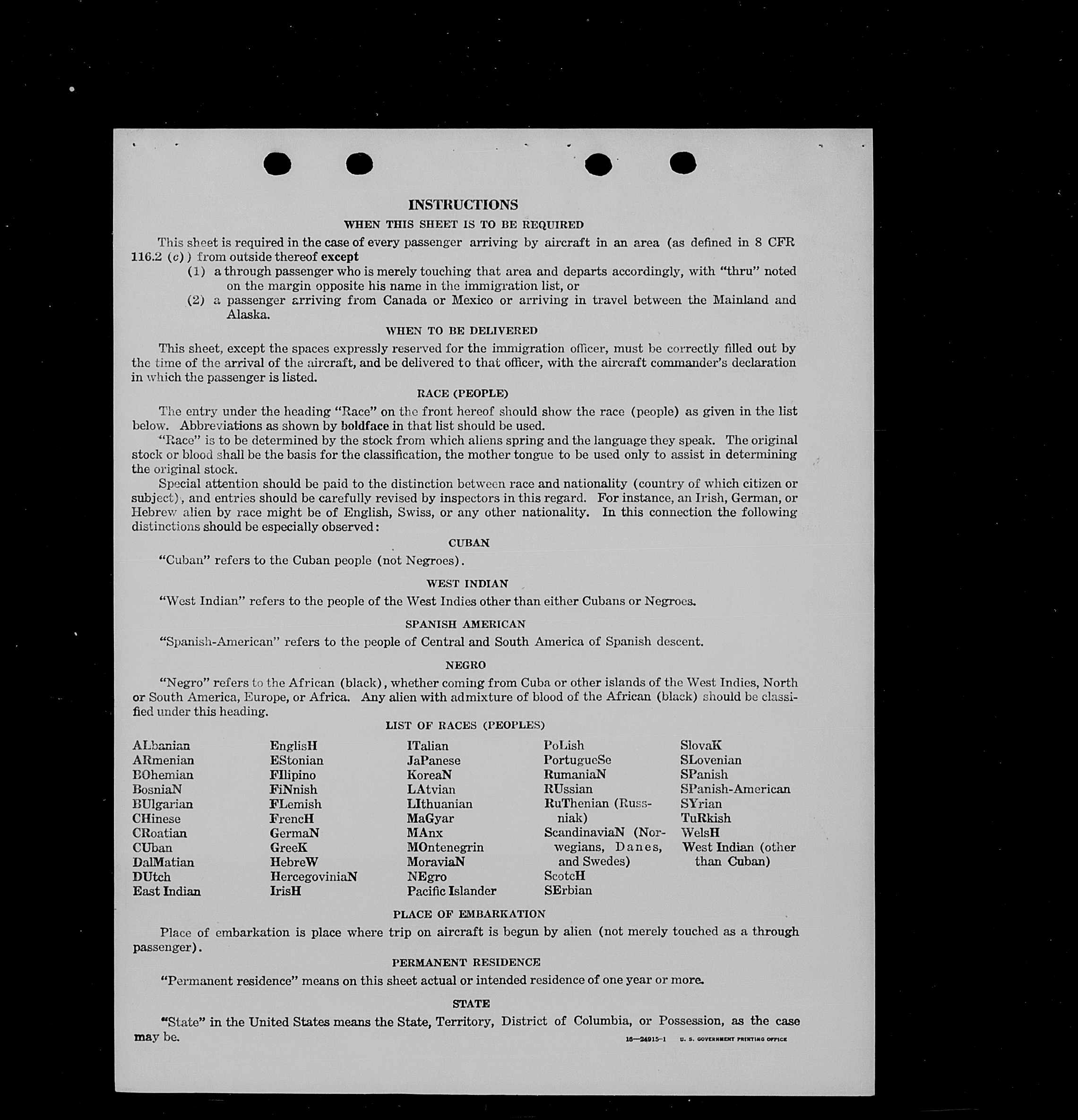 INSTRUCTIONS

WHEN THIS SHEET IS TO BE REQUIRED

This sheet is required in the case of every passenger arriving by aircraft in an area (as defined in 8 CFR 116.2 (c)) from outside thereof except

(1) a through passenger who is merely touching that area and departs accordingly, with "thru" noted on the margin opposite his name in the immigration list, or

(2) a passenger arriving from Canada or Mexico or arriving in travel between the Mainland and Alaska.

WHEN TO BE DELIVERED

This sheet, except the spaces expressly reserved for the immigration officer, must be correctly filled out by the time of the arrival of the aircraft, and be delivered to that officer, with the aircraft commander's declaration in which the passenger is listed.

RACE (PEOPLE)

The entry under the heading "Race" on the front hereof should show the race (people) as given in the list below. Abbreviations as shown by boldface in that list should be used.

"Race" is to be determined by the stock from which aliens spring and the language they speak. The original stock or blood shall be the basis for the classification, the mother tongue to be used only to assist in determining the original stock.

Special attention should be paid to the distinction between race and nationality (country of which citizen or subject), and entries should be carefully revised by inspectors in this regard. For instance, an Irish, German, or Hebrew alien by race might be of English, Swiss, or any other nationality. In this connection the following distinctions should be especially observed:

CUBAN

"Cuban" refers to the Cuban people (not Negroes).

WEST INDIAN

"West Indian" refers to the people of the West Indies other than either Cubans or Negroes.

SPANISH AMERICAN

"Spanish-American" refers to the people of Central and South America of Spanish descent.

NEGRO

"Negro" refers to the African (black), whether coming from Cuba or other islands of the West Indies, North or South America, Europe, or Africa. Any alien with admixture of blood of the African (black) should be classified under this heading.

LIST OF RACES (PEOPLES)

ALbanian
ARmenian
BOhemian
BosniaN
BUlgarian
CHinese
CRoatian
CUban
DalMatian
DUtch
East Indian

EnglisH
EStonian
FIlipino
FiNnish
FLemish
FrencH
GermaN
GreeK
HebreW
HercegoviniaN
IrisH

ITalian
JaPanese
KoreaN
LAtvian
LIthuanian
MaGyar
MAnx
MOntenegrin
MoraviaN
NEgro
Pacific Islander

PoLish
PortugueSe
RumaniaN
RUssian
RuThenian (Russniak)
ScandinaviaN (Norwegians, Danes, and Swedes)
ScotcH
SErbian

SlovaK
SLovenian
SPanish
SPanish-American
SYrian
TuRkish
WelsH
West Indian (other than Cuban)

PLACE OF EMBARKATION

Place of embarkation is place where trip on aircraft is begun by alien (not merely touched as a through passenger).

PERMANENT RESIDENCE

"Permanent residence" means on this sheet actual or intended residence of one year or more.

STATE

"State" in the United States means the State, Territory, District of Columbia, or Possession, as the case may be.

16—24915-1 U. S. GOVERNMENT PRINTING OFFICE